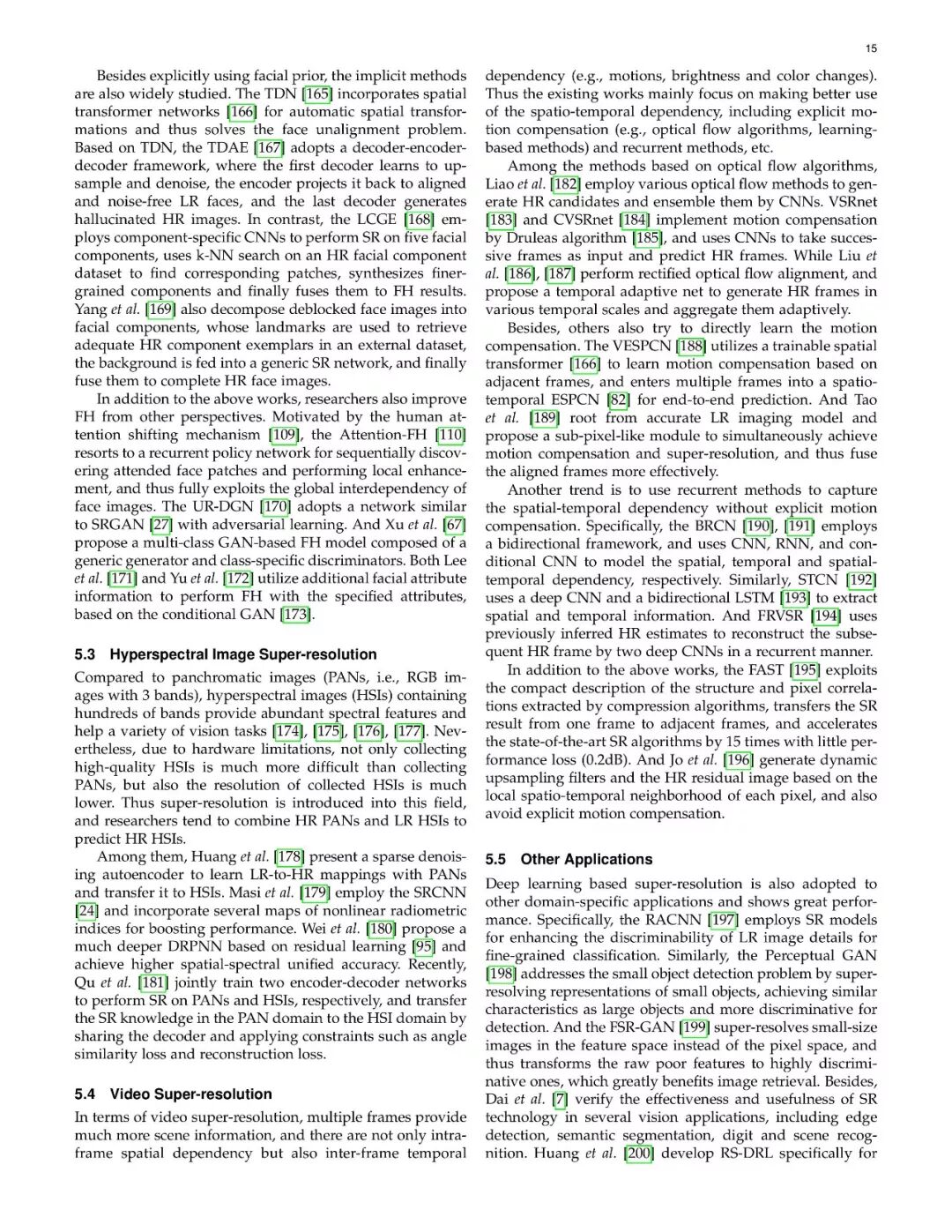 15

Besides explicitly using facial prior, the implicit methods are also widely studied. The TDN [165] incorporates spatial transformer networks [166] for automatic spatial transformations and thus solves the face unalignment problem. Based on TDN, the TDAE [167] adopts a decoder-encoder-decoder framework, where the first decoder learns to upsample and denoise, the encoder projects it back to aligned and noise-free LR faces, and the last decoder generates hallucinated HR images. In contrast, the LCGE [168] employs component-specific CNNs to perform SR on five facial components, uses k-NN search on an HR facial component dataset to find corresponding patches, synthesizes finer-grained components and finally fuses them to FH results. Yang et al. [169] also decompose deblocked face images into facial components, whose landmarks are used to retrieve adequate HR component exemplars in an external dataset, the background is fed into a generic SR network, and finally fuse them to complete HR face images.

In addition to the above works, researchers also improve FH from other perspectives. Motivated by the human attention shifting mechanism [109], the Attention-FH [110] resorts to a recurrent policy network for sequentially discovering attended face patches and performing local enhancement, and thus fully exploits the global interdependency of face images. The UR-DGN [170] adopts a network similar to SRGAN [27] with adversarial learning. And Xu et al. [67] propose a multi-class GAN-based FH model composed of a generic generator and class-specific discriminators. Both Lee et al. [171] and Yu et al. [172] utilize additional facial attribute information to perform FH with the specified attributes, based on the conditional GAN [173].

5.3 Hyperspectral Image Super-resolution

Compared to panchromatic images (PANs, i.e., RGB images with 3 bands), hyperspectral images (HSIs) containing hundreds of bands provide abundant spectral features and help a variety of vision tasks [174], [175], [176], [177]. Nevertheless, due to hardware limitations, not only collecting high-quality HSIs is much more difficult than collecting PANs, but also the resolution of collected HSIs is much lower. Thus super-resolution is introduced into this field, and researchers tend to combine HR PANs and LR HSIs to predict HR HSIs.

Among them, Huang et al. [178] present a sparse denoising autoencoder to learn LR-to-HR mappings with PANs and transfer it to HSIs. Masi et al. [179] employ the SRCNN [24] and incorporate several maps of nonlinear radiometric indices for boosting performance. Wei et al. [180] propose a much deeper DRPNN based on residual learning [95] and achieve higher spatial-spectral unified accuracy. Recently, Qu et al. [181] jointly train two encoder-decoder networks to perform SR on PANs and HSIs, respectively, and transfer the SR knowledge in the PAN domain to the HSI domain by sharing the decoder and applying constraints such as angle similarity loss and reconstruction loss.

5.4 Video Super-resolution

In terms of video super-resolution, multiple frames provide much more scene information, and there are not only intra-frame spatial dependency but also inter-frame temporal dependency (e.g., motions, brightness and color changes). Thus the existing works mainly focus on making better use of the spatio-temporal dependency, including explicit motion compensation (e.g., optical flow algorithms, learning-based methods) and recurrent methods, etc.

Among the methods based on optical flow algorithms, Liao et al. [182] employ various optical flow methods to generate HR candidates and ensemble them by CNNs. VSRnet [183] and CVSRnet [184] implement motion compensation by Druleas algorithm [185], and uses CNNs to take successive frames as input and predict HR frames. While Liu et al. [186], [187] perform rectified optical flow alignment, and propose a temporal adaptive net to generate HR frames in various temporal scales and aggregate them adaptively.

Besides, others also try to directly learn the motion compensation. The VESPCN [188] utilizes a trainable spatial transformer [166] to learn motion compensation based on adjacent frames, and enters multiple frames into a spatio-temporal ESPCN [82] for end-to-end prediction. And Tao et al. [189] root from accurate LR imaging model and propose a sub-pixel-like module to simultaneously achieve motion compensation and super-resolution, and thus fuse the aligned frames more effectively.

Another trend is to use recurrent methods to capture the spatial-temporal dependency without explicit motion compensation. Specifically, the BRCN [190], [191] employs a bidirectional framework, and uses CNN, RNN, and conditional CNN to model the spatial, temporal and spatial-temporal dependency, respectively. Similarly, STCN [192] uses a deep CNN and a bidirectional LSTM [193] to extract spatial and temporal information. And FRVSR [194] uses previously inferred HR estimates to reconstruct the subsequent HR frame by two deep CNNs in a recurrent manner.

In addition to the above works, the FAST [195] exploits the compact description of the structure and pixel correlations extracted by compression algorithms, transfers the SR result from one frame to adjacent frames, and accelerates the state-of-the-art SR algorithms by 15 times with little performance loss (0.2dB). And Jo et al. [196] generate dynamic upsampling filters and the HR residual image based on the local spatio-temporal neighborhood of each pixel, and also avoid explicit motion compensation.

5.5 Other Applications

Deep learning based super-resolution is also adopted to other domain-specific applications and shows great performance. Specifically, the RACNN [197] employs SR models for enhancing the discriminability of LR image details for fine-grained classification. Similarly, the Perceptual GAN [198] addresses the small object detection problem by super-resolving representations of small objects, achieving similar characteristics as large objects and more discriminative for detection. And the FSR-GAN [199] super-resolves small-size images in the feature space instead of the pixel space, and thus transforms the raw poor features to highly discriminative ones, which greatly benefits image retrieval. Besides, Dai et al. [7] verify the effectiveness and usefulness of SR technology in several vision applications, including edge detection, semantic segmentation, digit and scene recognition. Huang et al. [200] develop RS-DRL specifically for